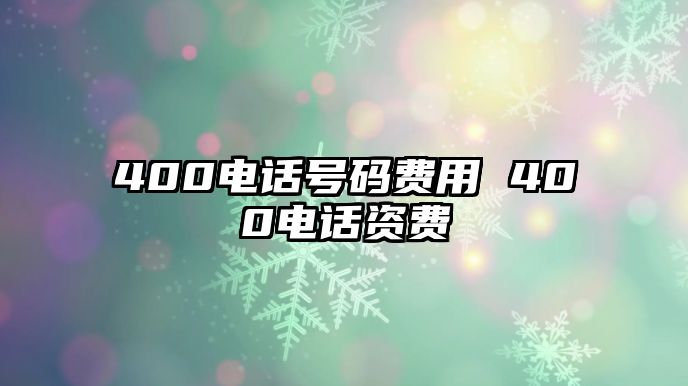 400电话号码费用 400电话资费